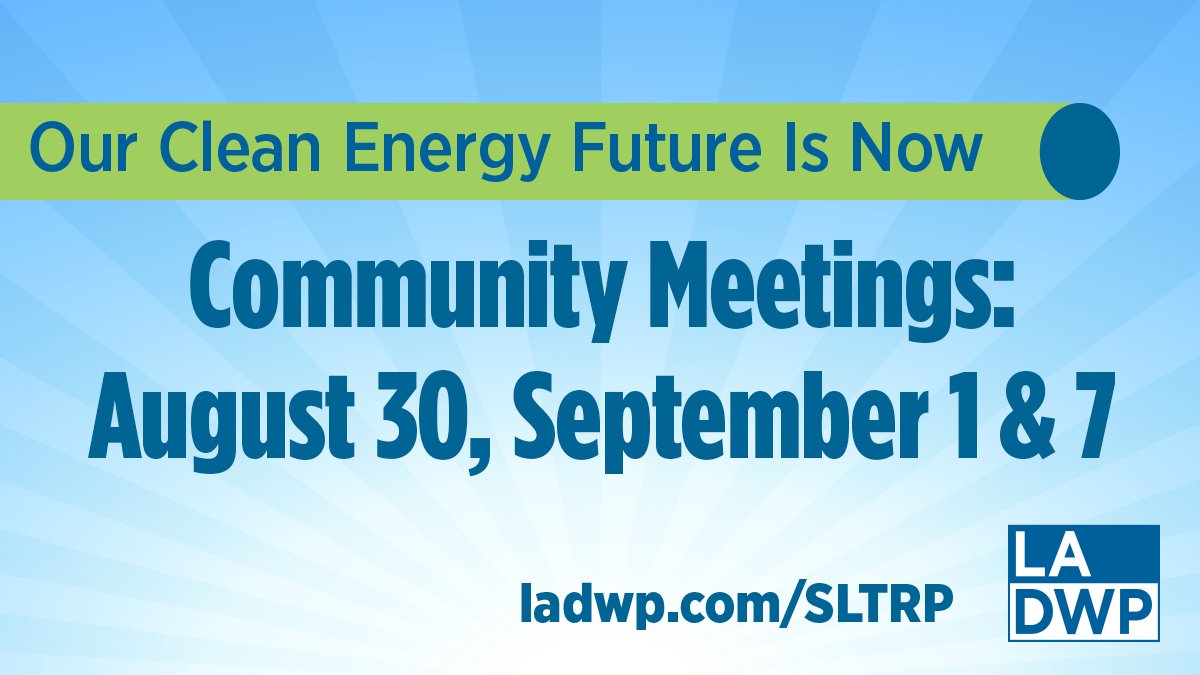 Our Clean Energy Future Is Now

Community Meetings: August 30, September 1 & 7

ladwp.com/SLTRP

LA DWP